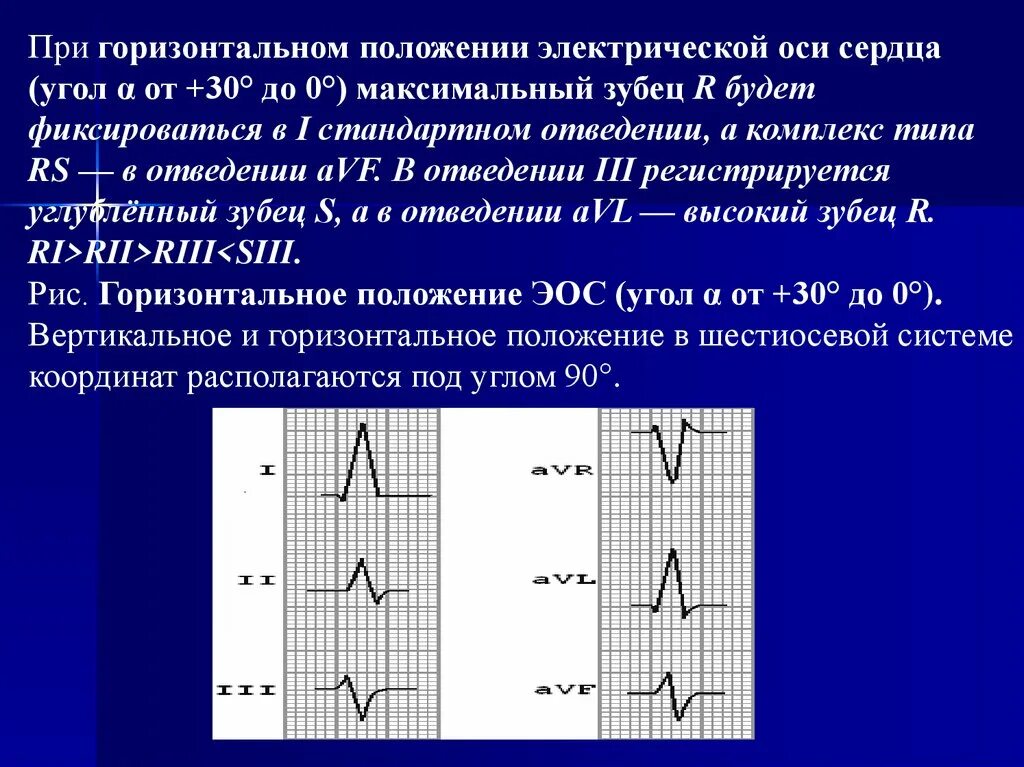 При горизонтальном положении электрической оси сердца (угол α от +30° до 0°) максимальный зубец R будет фиксироваться в I стандартном отведении, а комплекс типа RS — в отведении aVF. В отведении III регистрируется углублённый зубец S, а в отведении aVL — высокий зубец R. RI>RII>RIII<SIII.

Рис. Горизонтальное положение ЭОС (угол α от +30° до 0°). Вертикальное и горизонтальное положение в шестиосевой системе координат располагаются под углом 90°.

I

II

III

aVR

aVL

aVF